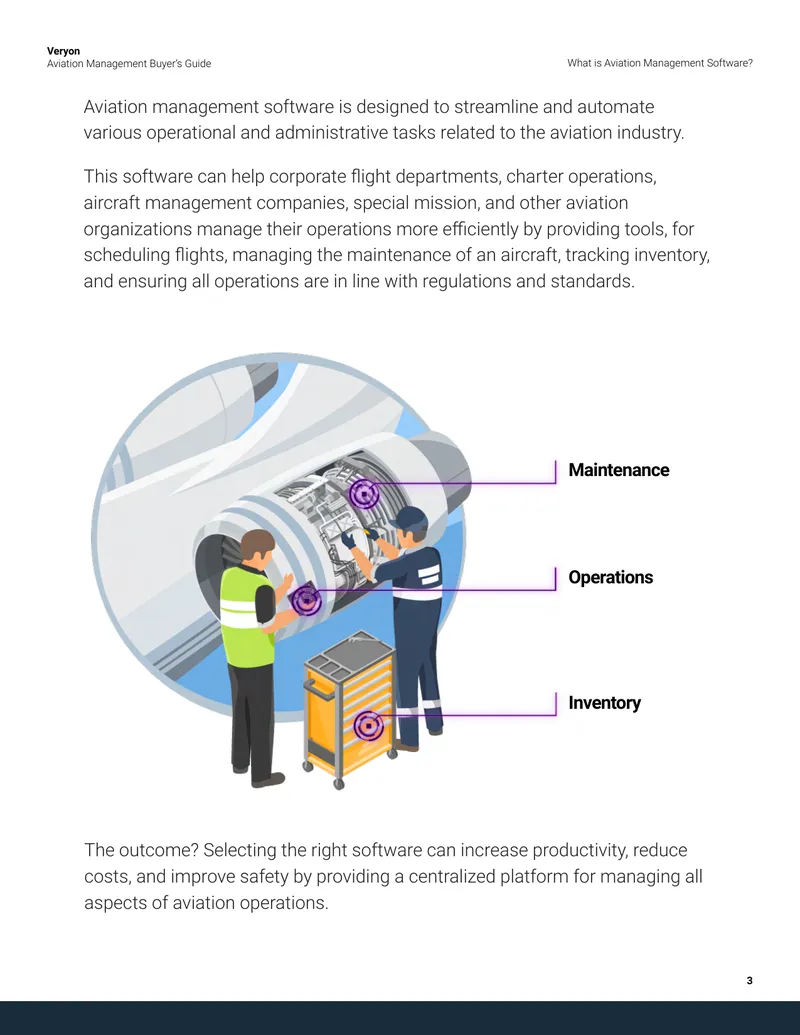 Veryon
Aviation Management Buyer's Guide

What is Aviation Management Software?

Aviation management software is designed to streamline and automate various operational and administrative tasks related to the aviation industry.

This software can help corporate flight departments, charter operations, aircraft management companies, special mission, and other aviation organizations manage their operations more efficiently by providing tools, for scheduling flights, managing the maintenance of an aircraft, tracking inventory, and ensuring all operations are in line with regulations and standards.

Maintenance

Operations

Inventory

The outcome? Selecting the right software can increase productivity, reduce costs, and improve safety by providing a centralized platform for managing all aspects of aviation operations.

3